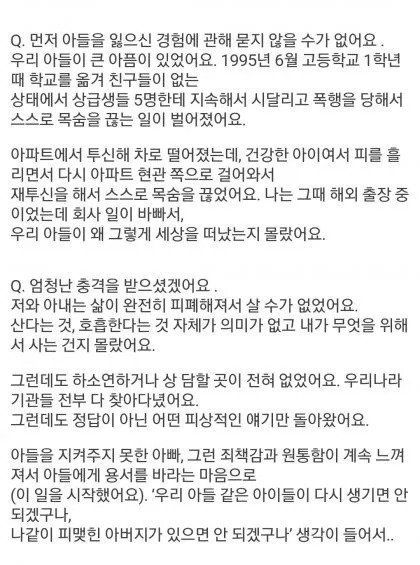 Q. 먼저 아들을 잃으신 경험에 관해 묻지 않을 수가 없어요 .
우리 아들이 큰 아픔이 있었어요. 1995년 6월 고등학교 1학년 때 학교를 옮겨 친구들이 없는
상태에서 상급생들 5명한테 지속해서 시달리고 폭행을 당해서 스스로 목숨을 끊는 일이 벌어졌어요.

아파트에서 투신해 차로 떨어졌는데, 건강한 아이여서 피를 흘리면서 다시 아파트 현관 쪽으로 걸어와서
재투신을 해서 스스로 목숨을 끊었어요. 나는 그때 해외 출장 중이었는데 회사 일이 바빠서,
우리 아들이 왜 그렇게 세상을 떠났는지 몰랐어요.

Q. 엄청난 충격을 받으셨겠어요 .
저와 아내는 삶이 완전히 피폐해져서 살 수가 없었어요.
산다는 것, 호흡한다는 것 자체가 의미가 없고 내가 무엇을 위해서 사는 건지 몰랐어요.

그런데도 하소연하거나 상 담할 곳이 전혀 없었어요. 우리나라 기관들 전부 다 찾아다녔어요.
그런데도 정답이 아닌 어떤 피상적인 얘기만 돌아왔어요.

아들을 지켜주지 못한 아빠, 그런 죄책감과 원통함이 계속 느껴져서 아들에게 용서를 바라는 마음으로
(이 일을 시작했어요). '우리 아들 같은 아이들이 다시 생기면 안 되겠구나,
나같이 피맺힌 아버지가 있으면 안 되겠구나' 생각이 들어서..